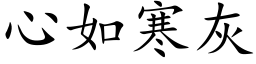 心如寒灰